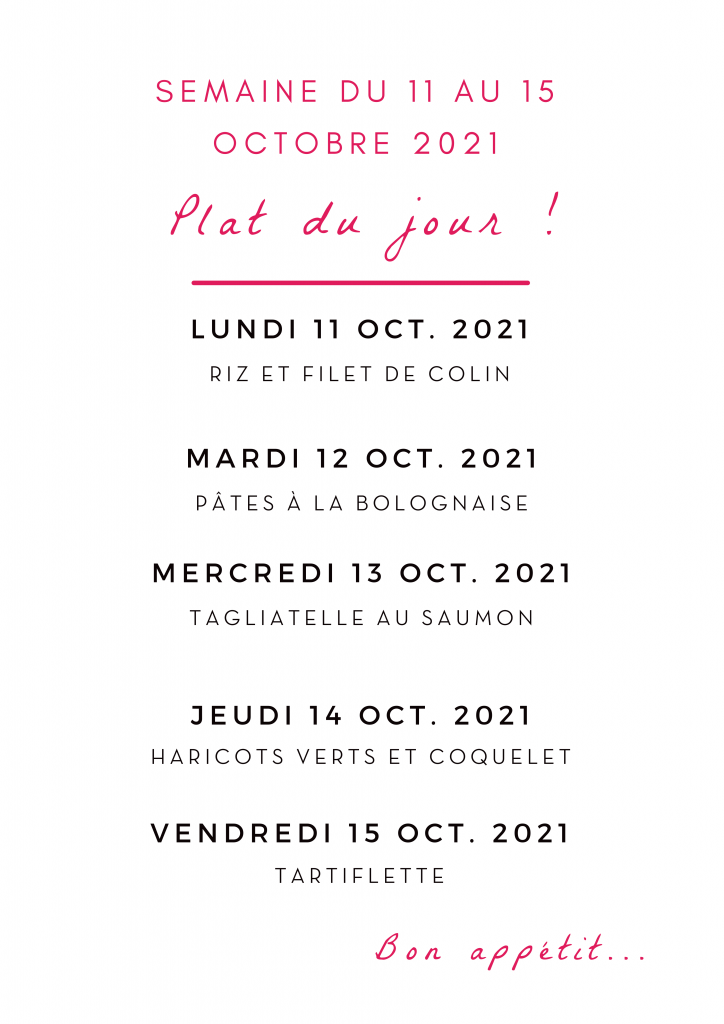 SEMAINE DU 11 AU 15
OCTOBRE 2021

Plat du jour !

LUNDI 11 OCT. 2021
RIZ ET FILET DE COLIN

MARDI 12 OCT. 2021
PÂTES À LA BOLOGNAISE

MERCREDI 13 OCT. 2021
TAGLIATELLE AU SAUMON

JEUDI 14 OCT. 2021
HARICOTS VERTS ET COQUELET

VENDREDI 15 OCT. 2021
TARTIFLETTE

Bon appétit...